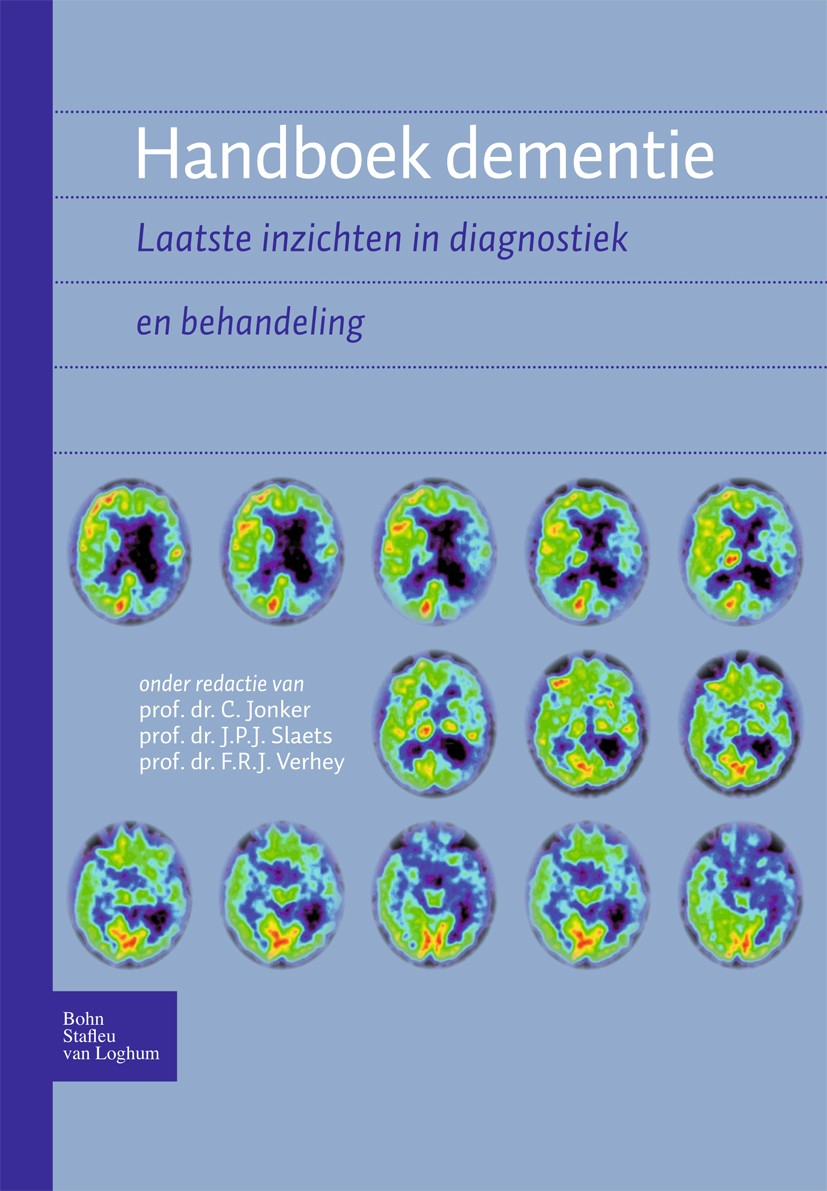 Handboek dementie

Laatste inzichten in diagnostiek

en behandeling

onder redactie van
prof. dr. C. Jonker
prof. dr. J.P.J. Slaets
prof. dr. F.R.J. Verhey

Bohn
Stafleu
van Loghum